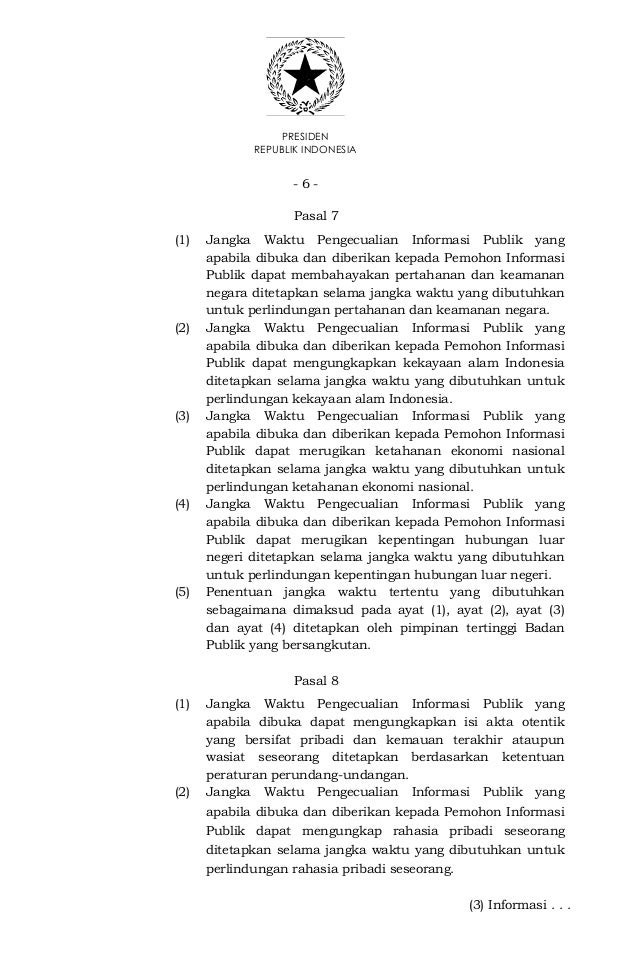 PRESIDEN
REPUBLIK INDONESIA

- 6 -

Pasal 7

(1) Jangka Waktu Pengecualian Informasi Publik yang apabila dibuka dan diberikan kepada Pemohon Informasi Publik dapat membahayakan pertahanan dan keamanan negara ditetapkan selama jangka waktu yang dibutuhkan untuk perlindungan pertahanan dan keamanan negara.
(2) Jangka Waktu Pengecualian Informasi Publik yang apabila dibuka dan diberikan kepada Pemohon Informasi Publik dapat mengungkapkan kekayaan alam Indonesia ditetapkan selama jangka waktu yang dibutuhkan untuk perlindungan kekayaan alam Indonesia.
(3) Jangka Waktu Pengecualian Informasi Publik yang apabila dibuka dan diberikan kepada Pemohon Informasi Publik dapat merugikan ketahanan ekonomi nasional ditetapkan selama jangka waktu yang dibutuhkan untuk perlindungan ketahanan ekonomi nasional.
(4) Jangka Waktu Pengecualian Informasi Publik yang apabila dibuka dan diberikan kepada Pemohon Informasi Publik dapat merugikan kepentingan hubungan luar negeri ditetapkan selama jangka waktu yang dibutuhkan untuk perlindungan kepentingan hubungan luar negeri.
(5) Penentuan jangka waktu tertentu yang dibutuhkan sebagaimana dimaksud pada ayat (1), ayat (2), ayat (3) dan ayat (4) ditetapkan oleh pimpinan tertinggi Badan Publik yang bersangkutan.

Pasal 8

(1) Jangka Waktu Pengecualian Informasi Publik yang apabila dibuka dapat mengungkapkan isi akta otentik yang bersifat pribadi dan kemauan terakhir ataupun wasiat seseorang ditetapkan berdasarkan ketentuan peraturan perundang-undangan.
(2) Jangka Waktu Pengecualian Informasi Publik yang apabila dibuka dan diberikan kepada Pemohon Informasi Publik dapat mengungkap rahasia pribadi seseorang ditetapkan selama jangka waktu yang dibutuhkan untuk perlindungan rahasia pribadi seseorang.

(3) Informasi . . .